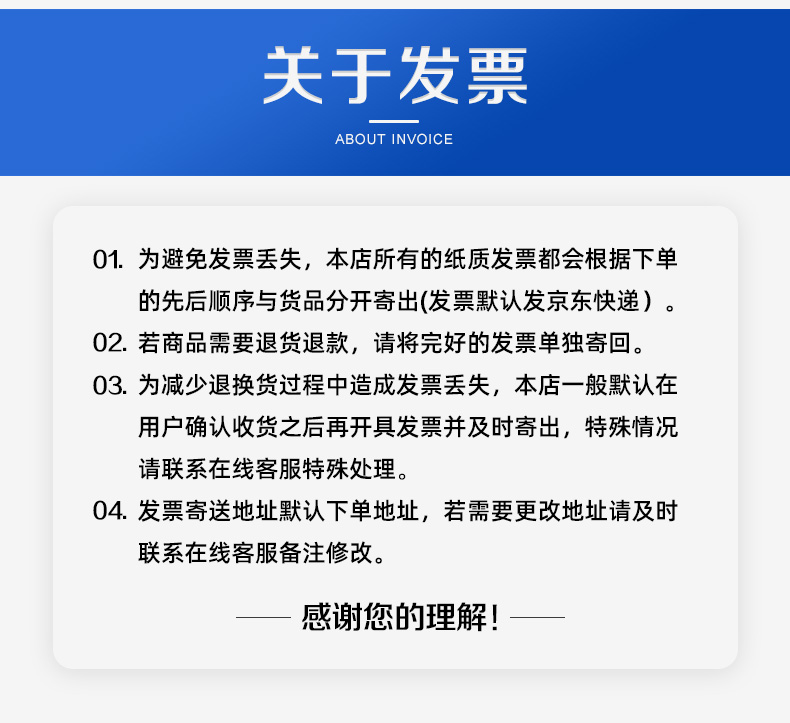 关于发票

ABOUT INVOICE

01. 为避免发票丢失，本店所有的纸质发票都会根据下单的先后顺序与货品分开寄出(发票默认发京东快递）。

02. 若商品需要退货退款，请将完好的发票单独寄回。

03. 为减少退换货过程中造成发票丢失，本店一般默认在用户确认收货之后再开具发票并及时寄出，特殊情况请联系在线客服特殊处理。

04. 发票寄送地址默认下单地址，若需要更改地址请及时联系在线客服备注修改。

感谢您的理解！